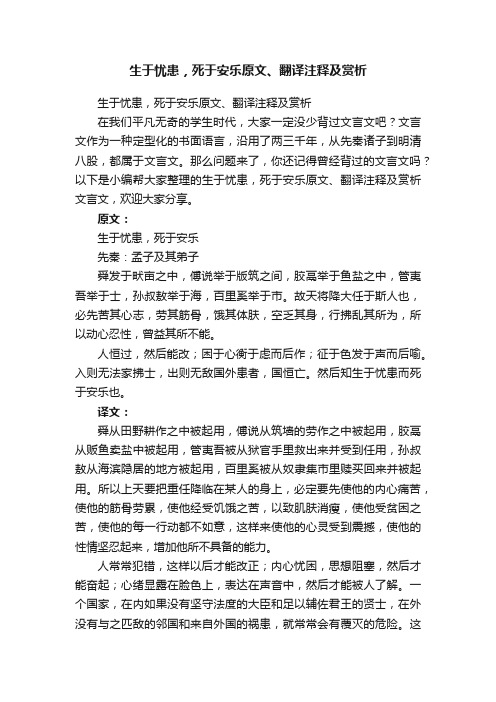 生于忧患，死于安乐原文、翻译注释及赏析

生于忧患，死于安乐原文、翻译注释及赏析

在我们平凡无奇的学生时代，大家一定没少背过文言文吧？文言文作为一种定型化的书面语言，沿用了两三千年，从先秦诸子到明清八股，都属于文言文。那么问题来了，你还记得曾经背过的文言文吗？以下是小编帮大家整理的生于忧患，死于安乐原文、翻译注释及赏析文言文，欢迎大家分享。

原文：

生于忧患，死于安乐

先秦：孟子及其弟子

舜发于畎亩之中，傅说举于版筑之间，胶鬲举于鱼盐之中，管夷吾举于士，孙叔敖举于海，百里奚举于市。故天将降大任于斯人也，必先苦其心志，劳其筋骨，饿其体肤，空乏其身，行拂乱其所为，所以动心忍性，曾益其所不能。

人恒过，然后能改；困于心衡于虑而后作；征于色发于声而后喻。入则无法家拂士，出则无敌国外患者，国恒亡。然后知生于忧患而死于安乐也。

译文：

舜从田野耕作之中被起用，傅说从筑墙的劳作之中被起用，胶鬲从贩鱼卖盐中被起用，管夷吾被从狱官手里救出来并受到任用，孙叔敖从海滨隐居的地方被起用，百里奚被从奴隶集市里赎买回来并被起用。所以上天要把重任降临在某人的身上，必定要先使他的内心痛苦，使他的筋骨劳累，使他经受饥饿之苦，以致肌肤消瘦，使他受贫困之苦，使他的每一行动都不如意，这样来使他的心灵受到震撼，使他的性情坚忍起来，增加他所不具备的能力。

人常常犯错，这样以后才能改正；内心忧困，思想阻塞，然后才能奋起；心绪显露在脸色上，表达在声音中，然后才能被人了解。一个国家，在内如果没有坚守法度的大臣和足以辅佐君王的贤士，在外没有与之匹敌的邻国和来自外国的祸患，就常常会有覆灭的危险。这